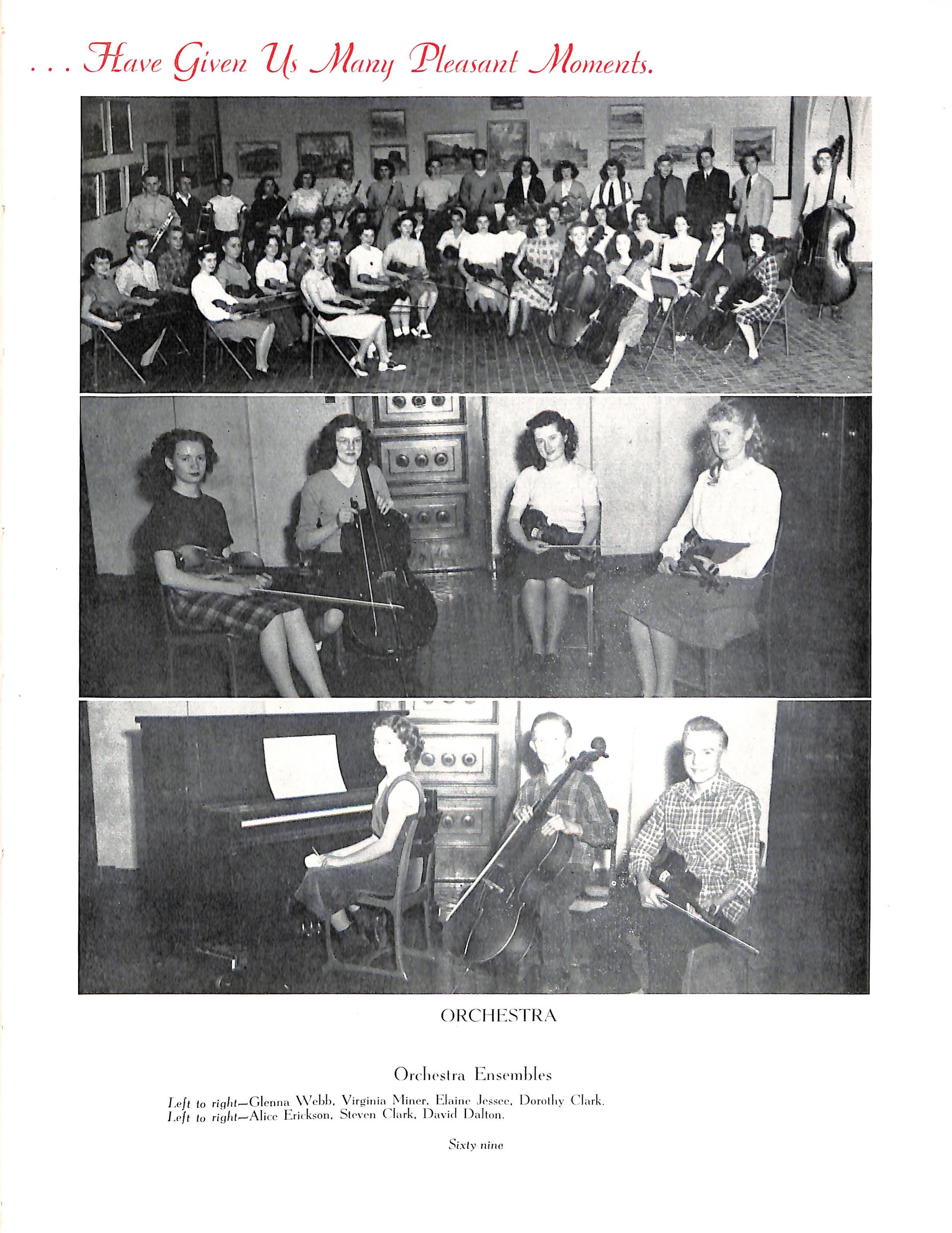 . . . Have Given Us Many Pleasant Moments.

ORCHESTRA

Orchestra Ensembles

Left to right—Glenna Webb, Virginia Miner, Elaine Jessee, Dorothy Clark.
Left to right—Alice Erickson, Steven Clark, David Dalton.

Sixty nine